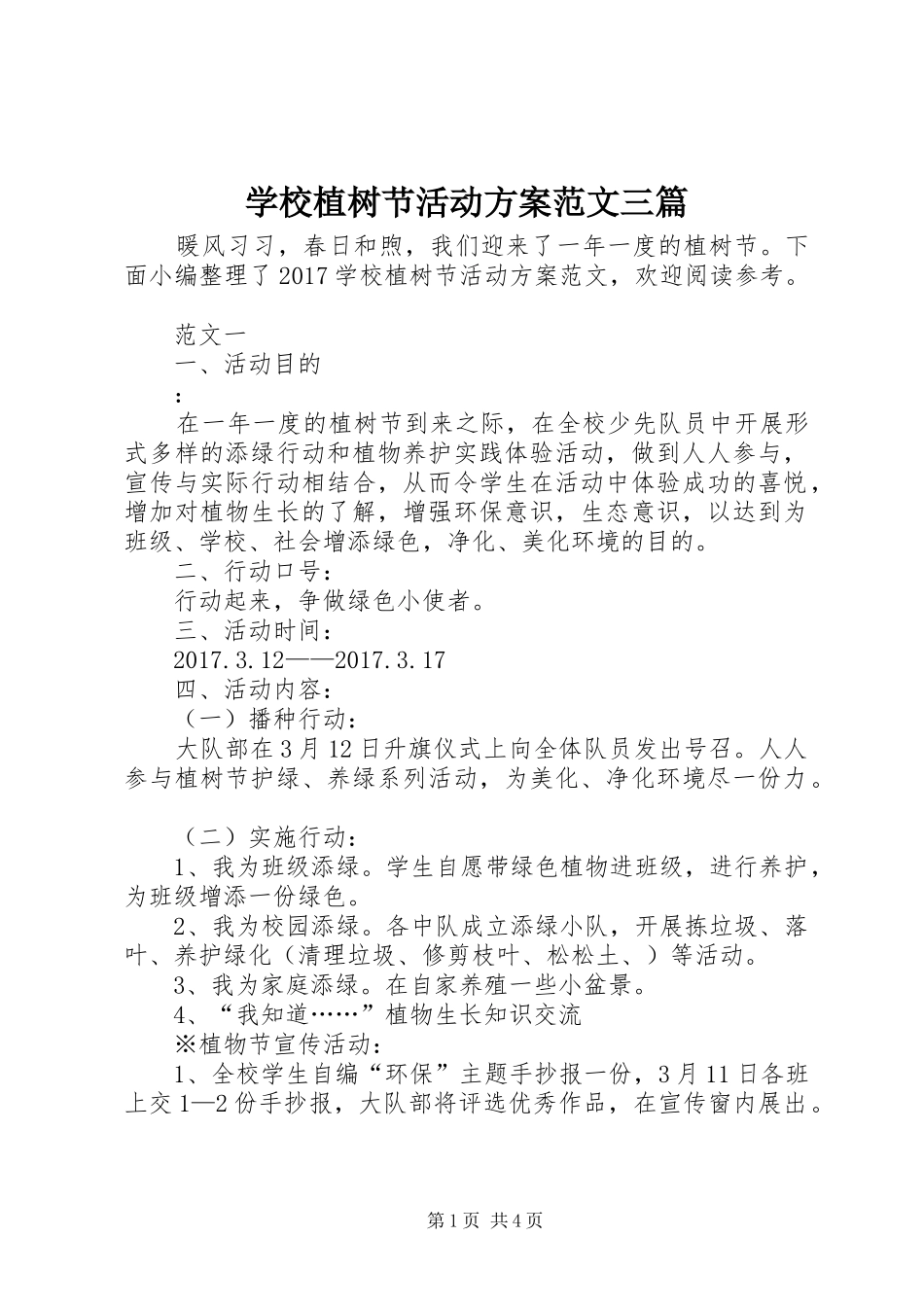 学校植树节活动方案范文三篇

暖风习习，春日和煦，我们迎来了一年一度的植树节。下面小编整理了2017学校植树节活动方案范文，欢迎阅读参考。

范文一

一、活动目的

：

在一年一度的植树节到来之际，在全校少先队员中开展形式多样的添绿行动和植物养护实践体验活动，做到人人参与，宣传与实际行动相结合，从而令学生在活动中体验成功的喜悦，增加对植物生长的了解，增强环保意识，生态意识，以达到为班级、学校、社会增添绿色，净化、美化环境的目的。

二、行动口号：

行动起来，争做绿色小使者。

三、活动时间：

2017.3.12——2017.3.17

四、活动内容：

（一）播种行动：

大队部在3月12日升旗仪式上向全体队员发出号召。人人参与植树节护绿、养绿系列活动，为美化、净化环境尽一份力。

（二）实施行动：

1、我为班级添绿。学生自愿带绿色植物进班级，进行养护，为班级增添一份绿色。

2、我为校园添绿。各中队成立添绿小队，开展拣垃圾、落叶、养护绿化（清理垃圾、修剪枝叶、松松土、）等活动。

3、我为家庭添绿。在自家养殖一些小盆景。

4、“我知道……”植物生长知识交流

※植物节宣传活动：

1、全校学生自编“环保”主题手抄报一份，3月11日各班上交1—2份手抄报，大队部将评选优秀作品，在宣传窗内展出。

第1页 共4页